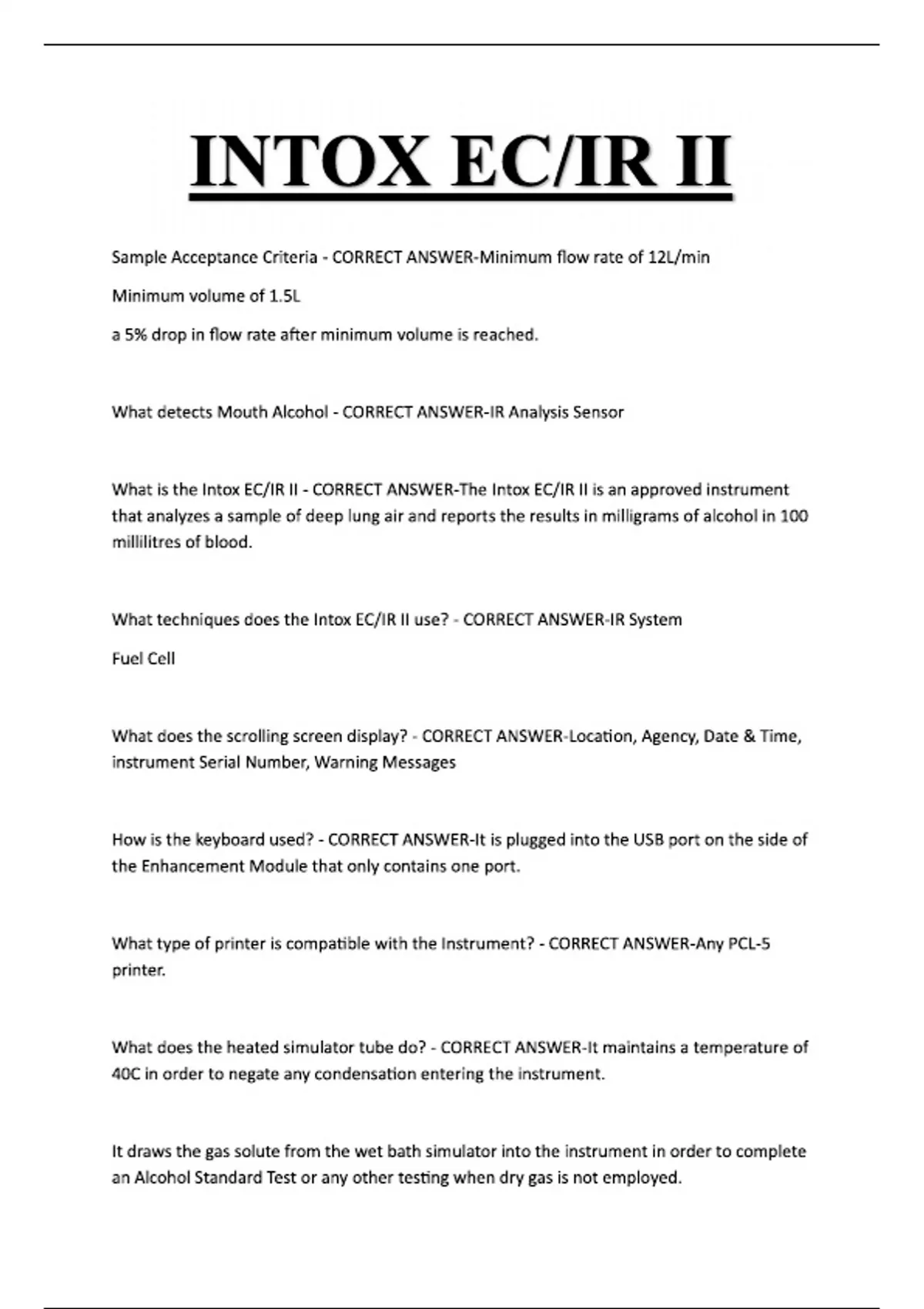 INTOX EC/IR II

Sample Acceptance Criteria - CORRECT ANSWER-Minimum flow rate of 12L/min

Minimum volume of 1.5L

a 5% drop in flow rate after minimum volume is reached.

What detects Mouth Alcohol - CORRECT ANSWER-IR Analysis Sensor

What is the Intox EC/IR II - CORRECT ANSWER-The Intox EC/IR II is an approved instrument that analyzes a sample of deep lung air and reports the results in milligrams of alcohol in 100 millilitres of blood.

What techniques does the Intox EC/IR II use? - CORRECT ANSWER-IR System

Fuel Cell

What does the scrolling screen display? - CORRECT ANSWER-Location, Agency, Date & Time, instrument Serial Number, Warning Messages

How is the keyboard used? - CORRECT ANSWER-It is plugged into the USB port on the side of the Enhancement Module that only contains one port.

What type of printer is compatible with the Instrument? - CORRECT ANSWER-Any PCL-5 printer.

What does the heated simulator tube do? - CORRECT ANSWER-It maintains a temperature of 40C in order to negate any condensation entering the instrument.

It draws the gas solute from the wet bath simulator into the instrument in order to complete an Alcohol Standard Test or any other testing when dry gas is not employed.